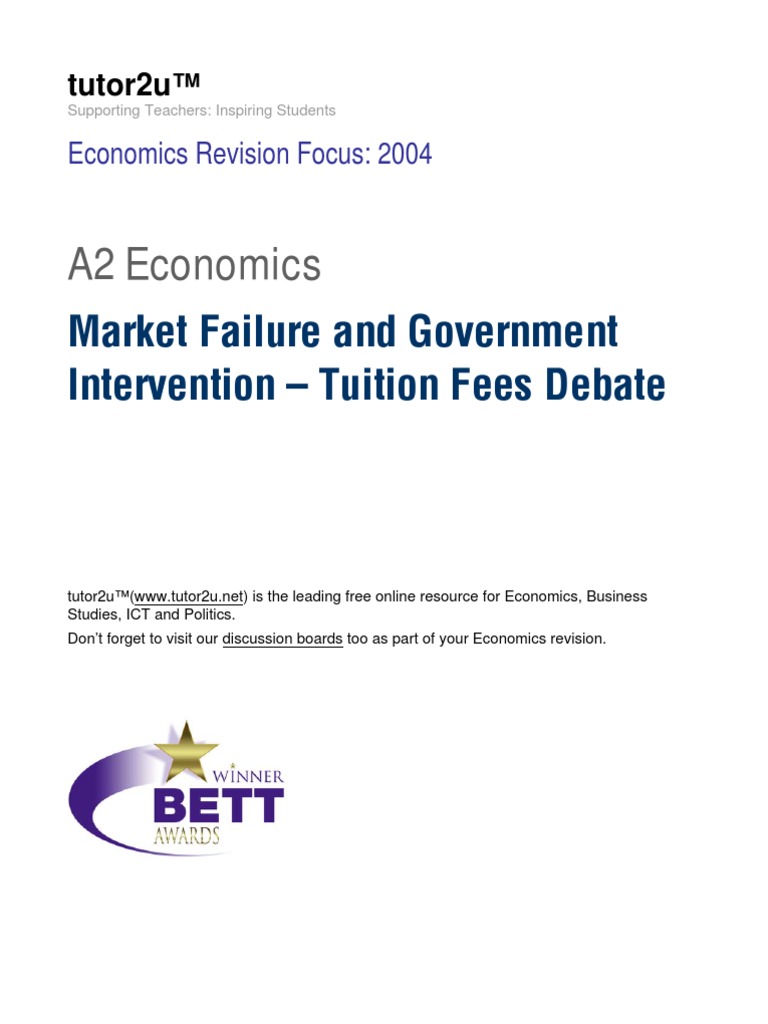 tutor2u™
Supporting Teachers: Inspiring Students

Economics Revision Focus: 2004

A2 Economics

Market Failure and Government Intervention – Tuition Fees Debate

tutor2u™(www.tutor2u.net) is the leading free online resource for Economics, Business Studies, ICT and Politics.

Don't forget to visit our discussion boards too as part of your Economics revision.

WINNER
BETT
AWARDS